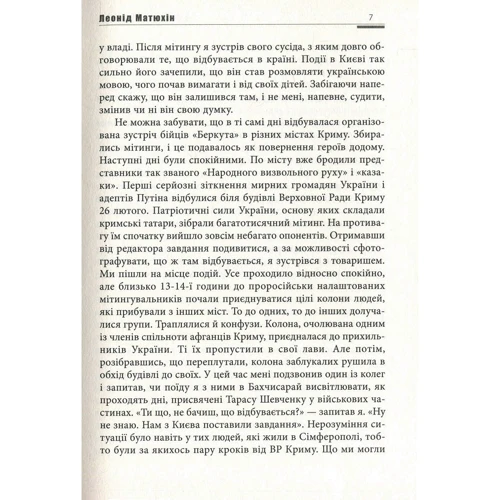 Леонід Матюхін 7

у владі. Після мітингу я зустрів свого сусіда, з яким довго обговорювали те, що відбувається в країні. Події в Києві так сильно його зачепили, що він став розмовляти українською мовою, чого почав вимагати і від своїх дітей. Забігаючи наперед скажу, що він залишився там, і не мені, напевне, судити, змінив чи ні він свою думку.

Не можна забувати, що в ті самі дні відбувалася організована зустріч бійців «Беркута» в різних містах Криму. Збирались мітинги, і це подавалось як повернення героїв додому. Наступні дні були спокійними. По місту вже бродили представники так званого «Народного визвольного руху» і «казаки». Перші серйозні зіткнення мирних громадян України і адептів Путіна відбулися біля будівлі Верховної Ради Криму 26 лютого. Патріотичні сили України, основу яких складали кримські татари, зібрали багатотисячний мітинг. На противагу їм спочатку вийшло зовсім небагато опонентів. Отримавши від редактора завдання подивитися, а за можливості сфотографувати, що ж там відбувається, я зустрівся з товаришем. Ми пішли на місце подій. Усе проходило відносно спокійно, але близько 13-14-ї години до проросійськи налаштованих мітингувальників почали приєднуватися цілі колони людей, які прибували з інших міст. То до одних, то до інших долучалися групи. Траплялися й конфузи. Колона, очолювана одним із членів спільноти афганців Криму, приєдналася до прихильників України. Ті їх пропустили в свої лави. Але потім, розібравшись, що переплутали, колона заблукалих рушила в обхід будівлі до своїх. У цей час мені подзвонив один із колег і запитав, чи поїду я з ними в Бахчисарай висвітлювати, як проходять дні, присвячені Тарасу Шевченку у військових частинах. «Ти що, не бачиш, що відбувається?» — запитав я. «Ну не знаю. Нам з Києва поставили завдання». Нерозуміння ситуації було навіть у тих людей, які жили в Сімферополі, тобто були за якихось пару кроків від ВР Криму. Що ми могли